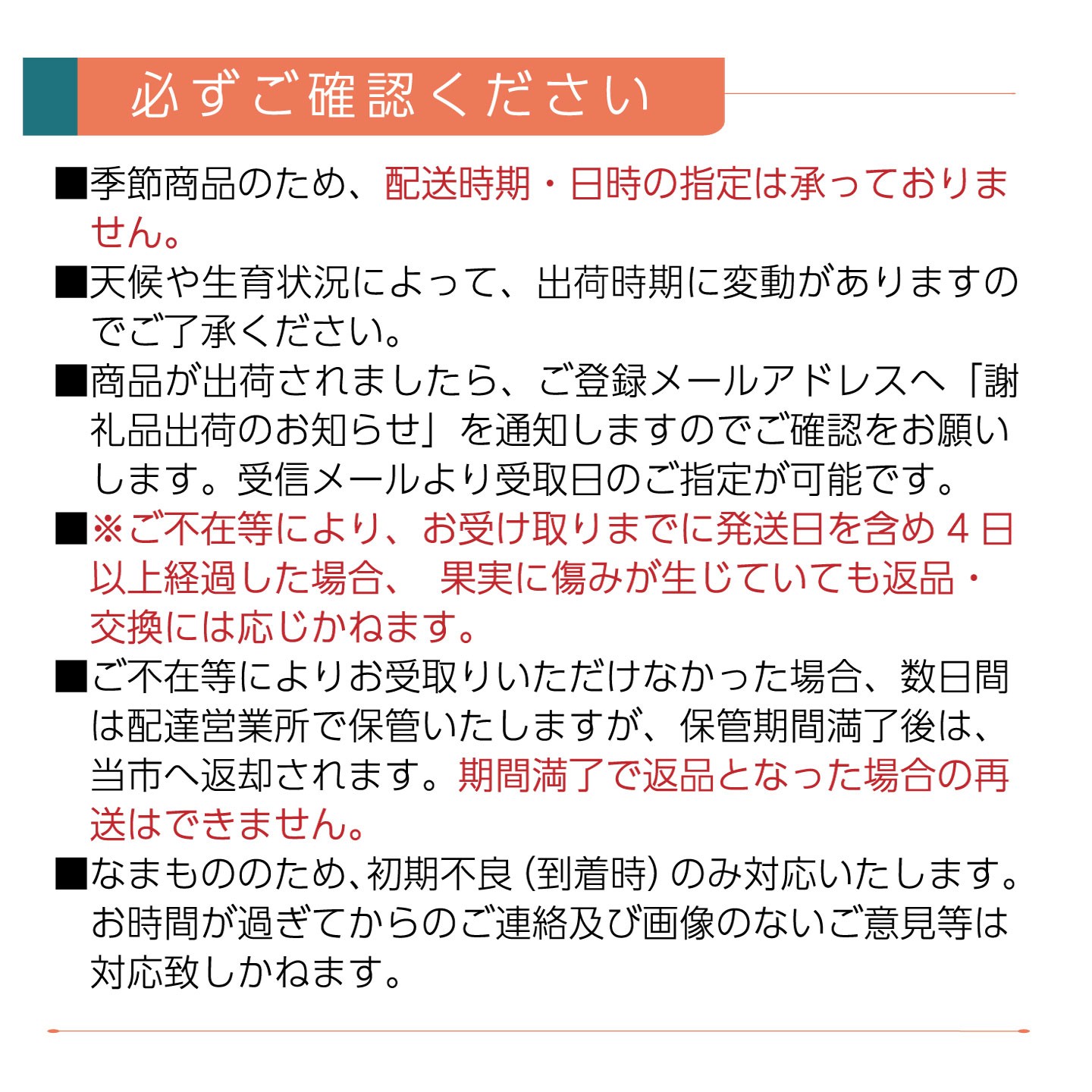 必ずご確認ください

■季節商品のため、配送時期・日時の指定は承っておりません。

■天候や生育状況によって、出荷時期に変動がありますのでご了承ください。

■商品が出荷されましたら、ご登録メールアドレスへ「謝礼品出荷のお知らせ」を通知しますのでご確認をお願いします。受信メールより受取日のご指定が可能です。

■※ご不在等により、お受け取りまでに発送日を含め４日以上経過した場合、 果実に傷みが生じていても返品・交換には応じかねます。

■ご不在等によりお受取りいただけなかった場合、数日間は配達営業所で保管いたしますが、保管期間満了後は、当市へ返却されます。期間満了で返品となった場合の再送はできません。

■なまもののため、初期不良（到着時）のみ対応いたします。お時間が過ぎてからのご連絡及び画像のないご意見等は対応致しかねます。